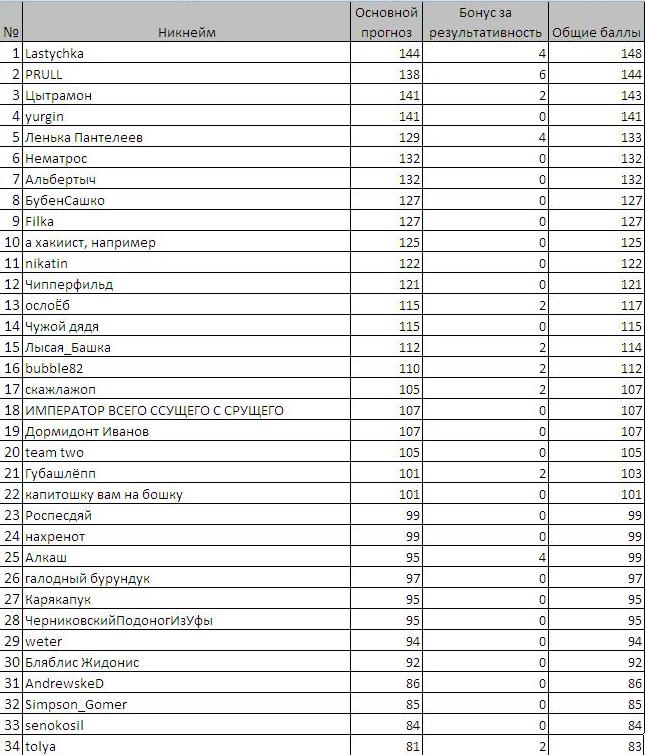 | № | Никнейм | Основной прогноз | Бонус за результативность | Общие баллы |
|---|---|---|---|---|
| 1 | Lastychka | 144 | 4 | 148 |
| 2 | PRULL | 138 | 6 | 144 |
| 3 | Цытрамон | 141 | 2 | 143 |
| 4 | yurgin | 141 | 0 | 141 |
| 5 | Ленька Пантелеев | 129 | 4 | 133 |
| 6 | Нематрос | 132 | 0 | 132 |
| 7 | Альбертыч | 132 | 0 | 132 |
| 8 | БубенСашко | 127 | 0 | 127 |
| 9 | Filka | 127 | 0 | 127 |
| 10 | а хакиист, например | 125 | 0 | 125 |
| 11 | nikatin | 122 | 0 | 122 |
| 12 | Чипперфильд | 121 | 0 | 121 |
| 13 | ослоЁб | 115 | 2 | 117 |
| 14 | Чужой дядя | 115 | 0 | 115 |
| 15 | Лысая_Башка | 112 | 2 | 114 |
| 16 | bubble82 | 110 | 2 | 112 |
| 17 | скажлажоп | 105 | 2 | 107 |
| 18 | ИМПЕРАТОР ВСЕГО ССУЩЕГО С СРУЩЕГО | 107 | 0 | 107 |
| 19 | Дормидонт Иванов | 107 | 0 | 107 |
| 20 | team two | 105 | 0 | 105 |
| 21 | Губашлёпп | 101 | 2 | 103 |
| 22 | капитошку вам на бошку | 101 | 0 | 101 |
| 23 | Роспесдяй | 99 | 0 | 99 |
| 24 | нахренот | 99 | 0 | 99 |
| 25 | Алкаш | 95 | 4 | 99 |
| 26 | галодный бурундук | 97 | 0 | 97 |
| 27 | Карякапук | 95 | 0 | 95 |
| 28 | ЧерниковскийПодоногИзУфы | 95 | 0 | 95 |
| 29 | weter | 94 | 0 | 94 |
| 30 | Бляблис Жидонис | 92 | 0 | 92 |
| 31 | AndrewskeD | 86 | 0 | 86 |
| 32 | Simpson_Gomer | 85 | 0 | 85 |
| 33 | senokosil | 84 | 0 | 84 |
| 34 | tolya | 81 | 2 | 83 |